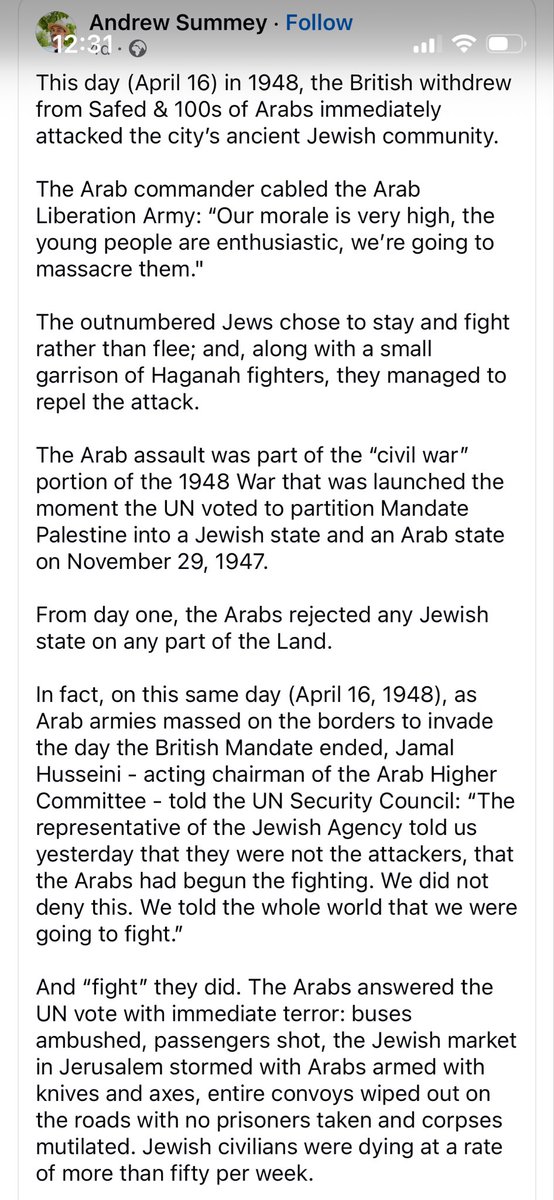 Andrew Summey · Follow
12:31
4d ·

This day (April 16) in 1948, the British withdrew from Safed & 100s of Arabs immediately attacked the city's ancient Jewish community.

The Arab commander cabled the Arab Liberation Army: "Our morale is very high, the young people are enthusiastic, we're going to massacre them."

The outnumbered Jews chose to stay and fight rather than flee; and, along with a small garrison of Haganah fighters, they managed to repel the attack.

The Arab assault was part of the "civil war" portion of the 1948 War that was launched the moment the UN voted to partition Mandate Palestine into a Jewish state and an Arab state on November 29, 1947.

From day one, the Arabs rejected any Jewish state on any part of the Land.

In fact, on this same day (April 16, 1948), as Arab armies massed on the borders to invade the day the British Mandate ended, Jamal Husseini - acting chairman of the Arab Higher Committee - told the UN Security Council: "The representative of the Jewish Agency told us yesterday that they were not the attackers, that the Arabs had begun the fighting. We did not deny this. We told the whole world that we were going to fight."

And "fight" they did. The Arabs answered the UN vote with immediate terror: buses ambushed, passengers shot, the Jewish market in Jerusalem stormed with Arabs armed with knives and axes, entire convoys wiped out on the roads with no prisoners taken and corpses mutilated. Jewish civilians were dying at a rate of more than fifty per week.